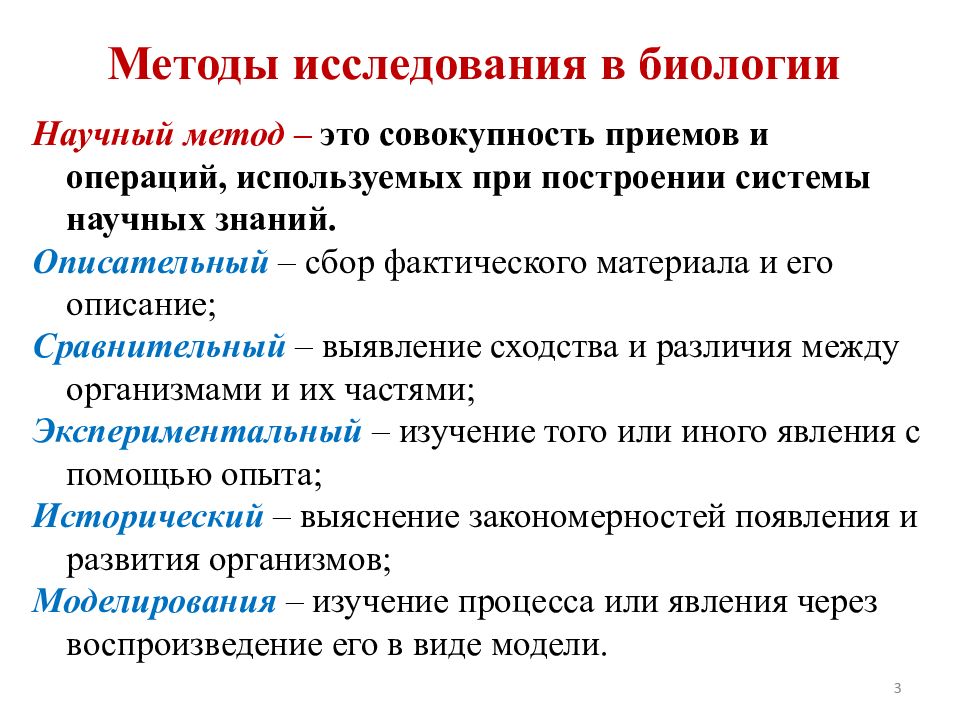 Методы исследования в биологии

Научный метод – это совокупность приемов и операций, используемых при построении системы научных знаний.

Описательный – сбор фактического материала и его описание;

Сравнительный – выявление сходства и различия между организмами и их частями;

Экспериментальный – изучение того или иного явления с помощью опыта;

Исторический – выяснение закономерностей появления и развития организмов;

Моделирования – изучение процесса или явления через воспроизведение его в виде модели.

3